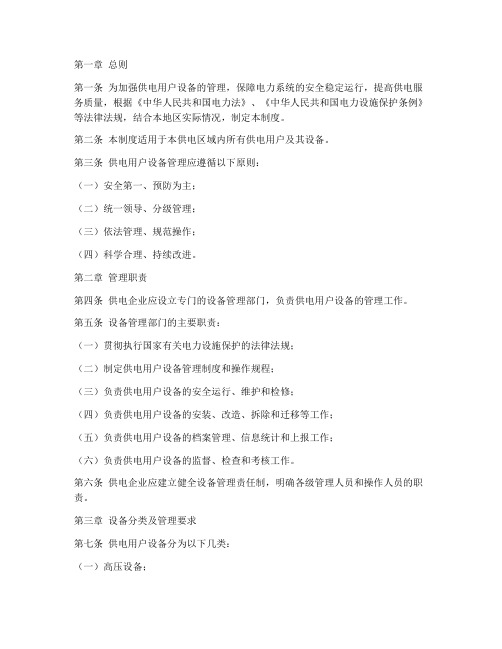 第一章 总则

第一条 为加强供电用户设备的管理，保障电力系统的安全稳定运行，提高供电服务质量，根据《中华人民共和国电力法》、《中华人民共和国电力设施保护条例》等法律法规，结合本地区实际情况，制定本制度。

第二条 本制度适用于本供电区域内所有供电用户及其设备。

第三条 供电用户设备管理应遵循以下原则：

（一）安全第一、预防为主；

（二）统一领导、分级管理；

（三）依法管理、规范操作；

（四）科学合理、持续改进。

第二章 管理职责

第四条 供电企业应设立专门的设备管理部门，负责供电用户设备的管理工作。

第五条 设备管理部门的主要职责：

（一）贯彻执行国家有关电力设施保护的法律法规；

（二）制定供电用户设备管理制度和操作规程；

（三）负责供电用户设备的安全运行、维护和检修；

（四）负责供电用户设备的安装、改造、拆除和迁移等工作；

（五）负责供电用户设备的档案管理、信息统计和上报工作；

（六）负责供电用户设备的监督、检查和考核工作。

第六条 供电企业应建立健全设备管理责任制，明确各级管理人员和操作人员的职责。

第三章 设备分类及管理要求

第七条 供电用户设备分为以下几类：

（一）高压设备；